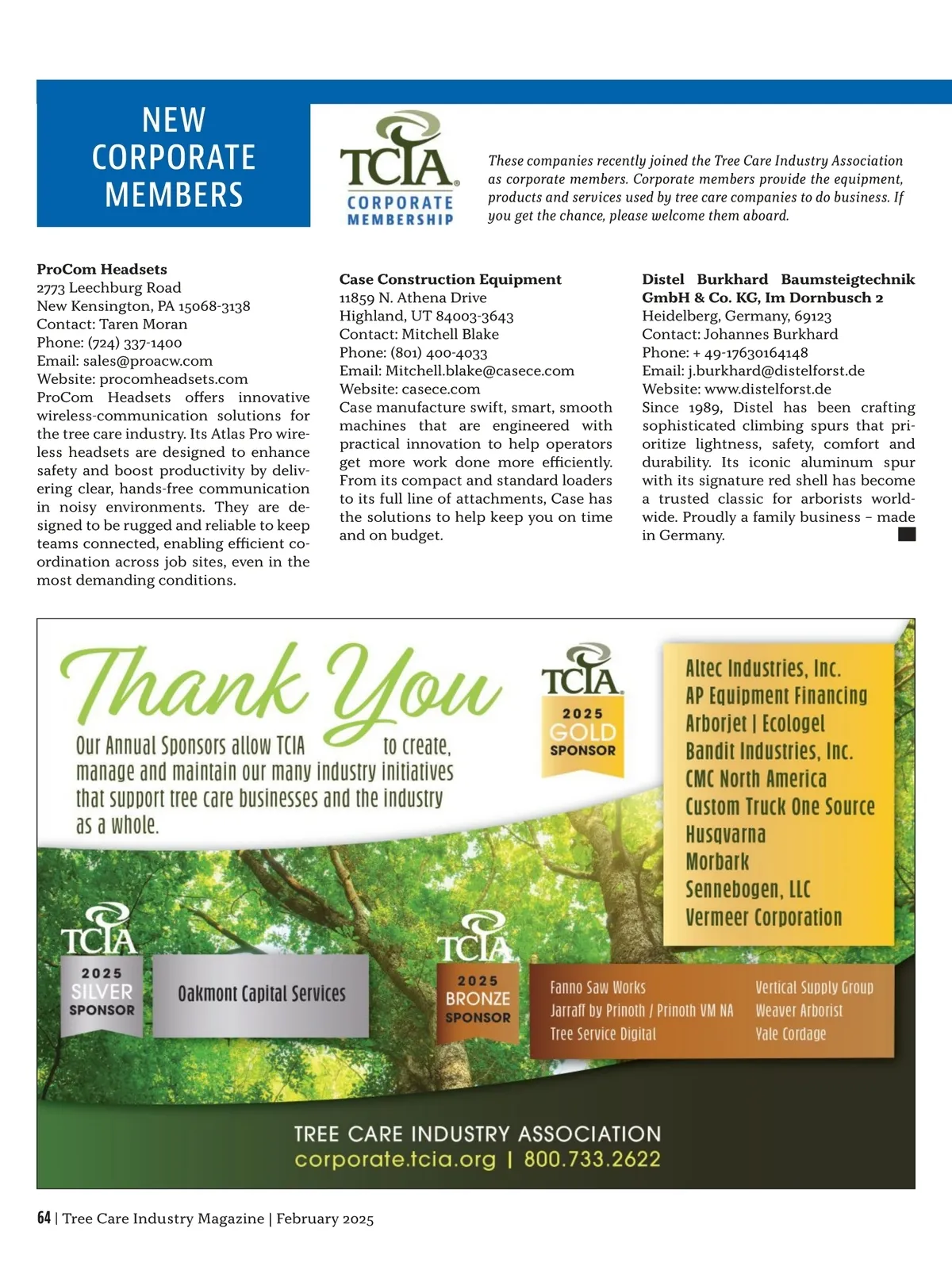 NEW CORPORATE MEMBERS

TCIA CORPORATE MEMBERSHIP

These companies recently joined the Tree Care Industry Association as corporate members. Corporate members provide the equipment, products and services used by tree care companies to do business. If you get the chance, please welcome them aboard.

ProCom Headsets
2773 Leechburg Road
New Kensington, PA 15068-3138
Contact: Taren Moran
Phone: (724) 337-1400
Email: sales@proacw.com
Website: procomheadsets.com
ProCom Headsets offers innovative wireless-communication solutions for the tree care industry. Its Atlas Pro wireless headsets are designed to enhance safety and boost productivity by delivering clear, hands-free communication in noisy environments. They are designed to be rugged and reliable to keep teams connected, enabling efficient coordination across job sites, even in the most demanding conditions.

Case Construction Equipment
11859 N. Athena Drive
Highland, UT 84003-3643
Contact: Mitchell Blake
Phone: (801) 400-4033
Email: Mitchell.blake@casece.com
Website: casece.com
Case manufacture swift, smart, smooth machines that are engineered with practical innovation to help operators get more work done more efficiently. From its compact and standard loaders to its full line of attachments, Case has the solutions to help keep you on time and on budget.

Distel Burkhard Baumsteigtechnik GmbH & Co. KG, Im Dornbusch 2
Heidelberg, Germany, 69123
Contact: Johannes Burkhard
Phone: + 49-17630164148
Email: j.burkhard@distelforst.de
Website: www.distelforst.de
Since 1989, Distel has been crafting sophisticated climbing spurs that prioritize lightness, safety, comfort and durability. Its iconic aluminum spur with its signature red shell has become a trusted classic for arborists worldwide. Proudly a family business – made in Germany.

Thank You
Our Annual Sponsors allow TCIA to create, manage and maintain our many industry initiatives that support tree care businesses and the industry as a whole.

TCIA 2025 GOLD SPONSOR

Altec Industries, Inc.
AP Equipment Financing
Arborjet | Ecologel
Bandit Industries, Inc.
CMC North America
Custom Truck One Source
Husqvarna
Morbark
Sennebogen, LLC
Vermeer Corporation

TCIA 2025 SILVER SPONSOR
Oakmont Capital Services

TCIA 2025 BRONZE SPONSOR
Fanno Saw Works
Jarraff by Prinoth / Prinoth VM NA
Tree Service Digital
Vertical Supply Group
Weaver Arborist
Yale Cordage

TREE CARE INDUSTRY ASSOCIATION
corporate.tcia.org | 800.733.2622

64 | Tree Care Industry Magazine | February 2025